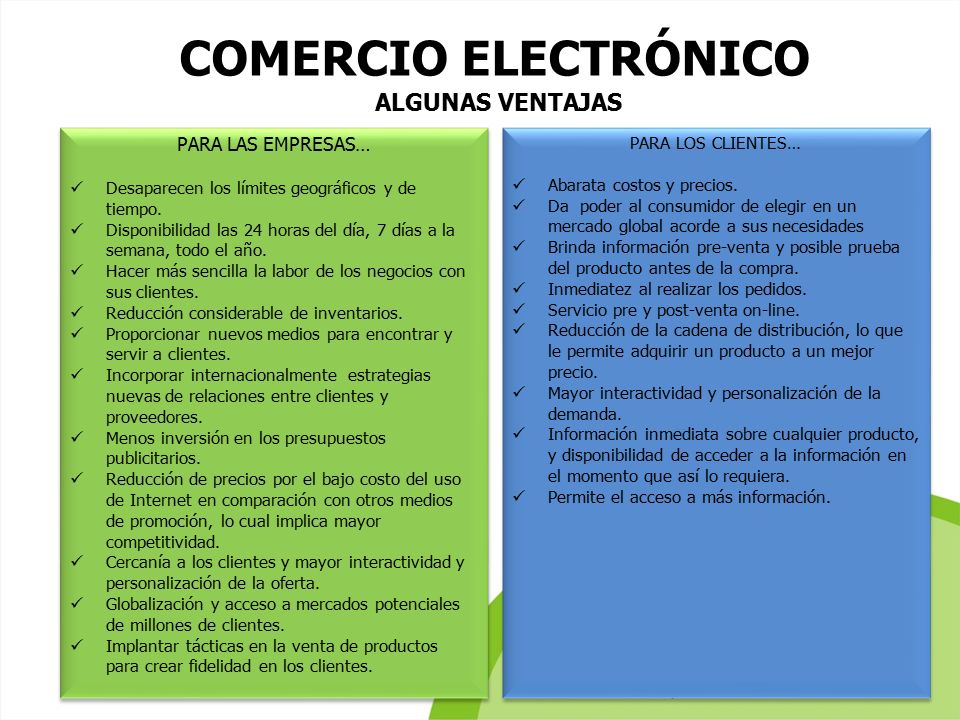 COMERCIO ELECTRÓNICO
ALGUNAS VENTAJAS

PARA LAS EMPRESAS…

✓ Desaparecen los límites geográficos y de tiempo.
✓ Disponibilidad las 24 horas del día, 7 días a la semana, todo el año.
✓ Hacer más sencilla la labor de los negocios con sus clientes.
✓ Reducción considerable de inventarios.
✓ Proporcionar nuevos medios para encontrar y servir a clientes.
✓ Incorporar internacionalmente estrategias nuevas de relaciones entre clientes y proveedores.
✓ Menos inversión en los presupuestos publicitarios.
✓ Reducción de precios por el bajo costo del uso de Internet en comparación con otros medios de promoción, lo cual implica mayor competitividad.
✓ Cercanía a los clientes y mayor interactividad y personalización de la oferta.
✓ Globalización y acceso a mercados potenciales de millones de clientes.
✓ Implantar tácticas en la venta de productos para crear fidelidad en los clientes.

PARA LOS CLIENTES…

✓ Abarata costos y precios.
✓ Da poder al consumidor de elegir en un mercado global acorde a sus necesidades
✓ Brinda información pre-venta y posible prueba del producto antes de la compra.
✓ Inmediatez al realizar los pedidos.
✓ Servicio pre y post-venta on-line.
✓ Reducción de la cadena de distribución, lo que le permite adquirir un producto a un mejor precio.
✓ Mayor interactividad y personalización de la demanda.
✓ Información inmediata sobre cualquier producto, y disponibilidad de acceder a la información en el momento que así lo requiera.
✓ Permite el acceso a más información.